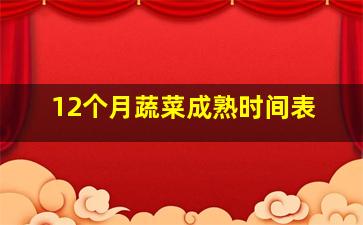 12个月蔬菜成熟时间表